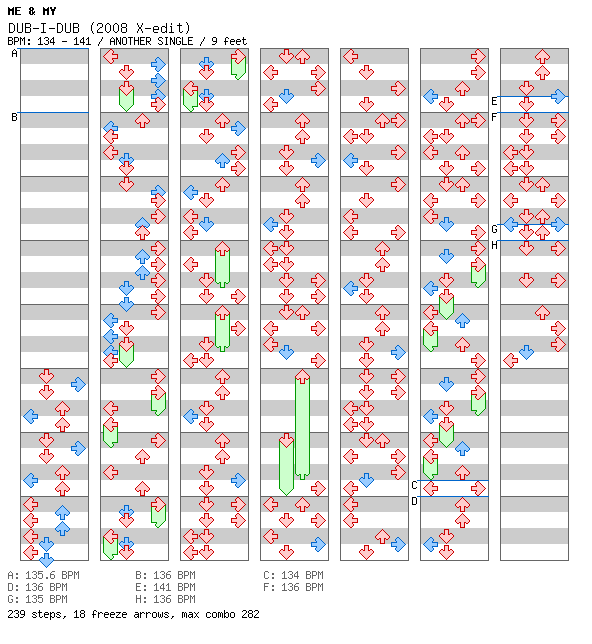 ME & MY
DUB-I-DUB (2008 X-edit)
BPM: 134 - 141 / ANOTHER SINGLE / 9 feet

A
B
C
D
E
F
G
H

A: 135.6 BPM
D: 136 BPM
G: 135 BPM
B: 136 BPM
E: 141 BPM
H: 136 BPM
C: 134 BPM
F: 136 BPM
239 steps, 18 freeze arrows, max combo 282